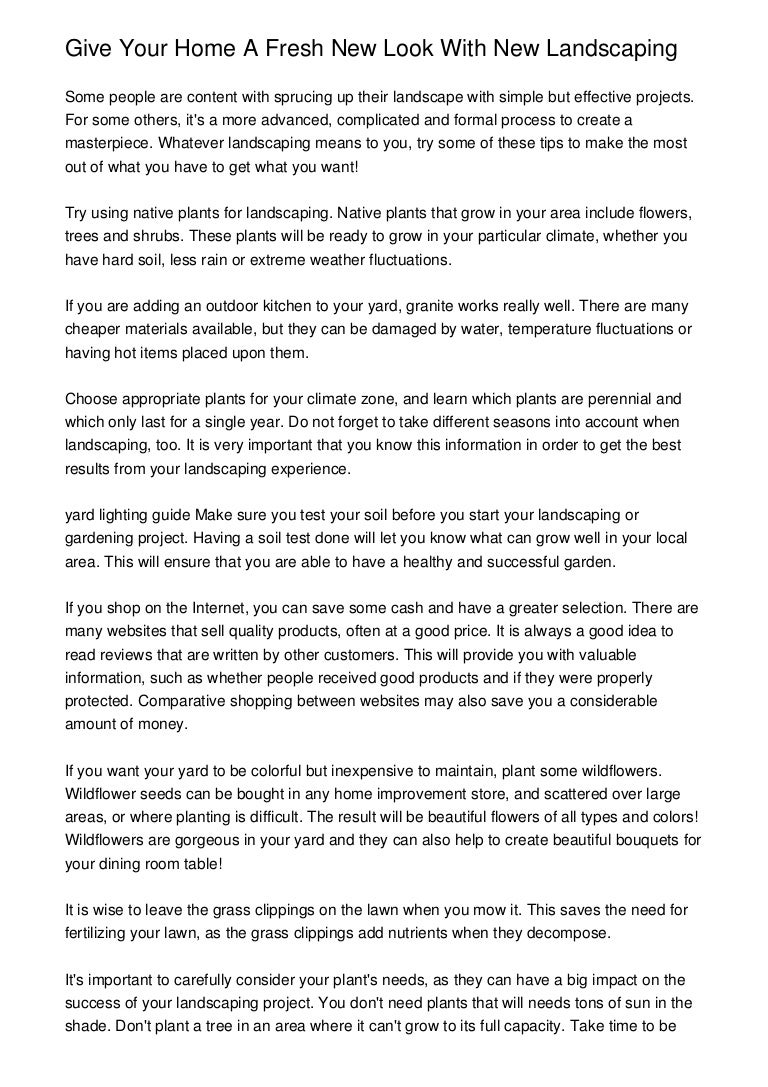 Give Your Home A Fresh New Look With New Landscaping

Some people are content with sprucing up their landscape with simple but effective projects. For some others, it's a more advanced, complicated and formal process to create a masterpiece. Whatever landscaping means to you, try some of these tips to make the most out of what you have to get what you want!

Try using native plants for landscaping. Native plants that grow in your area include flowers, trees and shrubs. These plants will be ready to grow in your particular climate, whether you have hard soil, less rain or extreme weather fluctuations.

If you are adding an outdoor kitchen to your yard, granite works really well. There are many cheaper materials available, but they can be damaged by water, temperature fluctuations or having hot items placed upon them.

Choose appropriate plants for your climate zone, and learn which plants are perennial and which only last for a single year. Do not forget to take different seasons into account when landscaping, too. It is very important that you know this information in order to get the best results from your landscaping experience.

yard lighting guide Make sure you test your soil before you start your landscaping or gardening project. Having a soil test done will let you know what can grow well in your local area. This will ensure that you are able to have a healthy and successful garden.

If you shop on the Internet, you can save some cash and have a greater selection. There are many websites that sell quality products, often at a good price. It is always a good idea to read reviews that are written by other customers. This will provide you with valuable information, such as whether people received good products and if they were properly protected. Comparative shopping between websites may also save you a considerable amount of money.

If you want your yard to be colorful but inexpensive to maintain, plant some wildflowers. Wildflower seeds can be bought in any home improvement store, and scattered over large areas, or where planting is difficult. The result will be beautiful flowers of all types and colors! Wildflowers are gorgeous in your yard and they can also help to create beautiful bouquets for your dining room table!

It is wise to leave the grass clippings on the lawn when you mow it. This saves the need for fertilizing your lawn, as the grass clippings add nutrients when they decompose.

It's important to carefully consider your plant's needs, as they can have a big impact on the success of your landscaping project. You don't need plants that will needs tons of sun in the shade. Don't plant a tree in an area where it can't grow to its full capacity. Take time to be